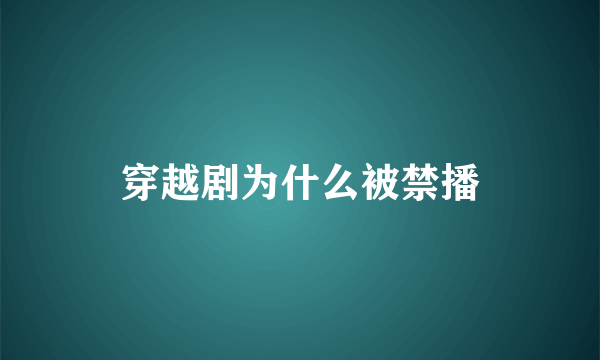 穿越剧为什么被禁播